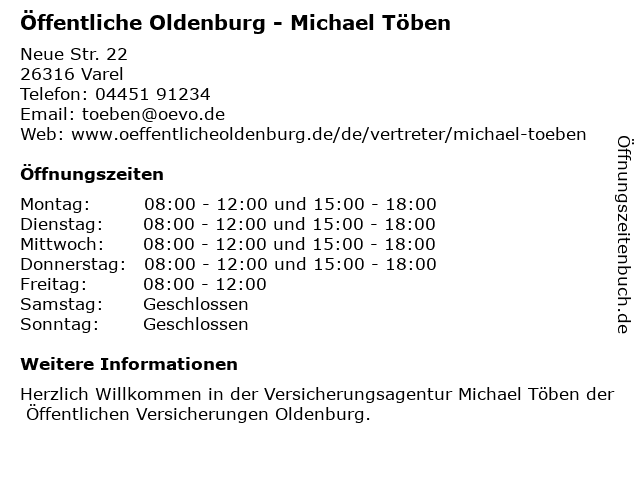 Öffentliche Oldenburg - Michael Töben

Neue Str. 22
26316 Varel
Telefon: 04451 91234
Email: toeben@oevo.de
Web: www.oeffentlicheoldenburg.de/de/vertreter/michael-toeben

Öffnungszeiten

Montag: 08:00 - 12:00 und 15:00 - 18:00
Dienstag: 08:00 - 12:00 und 15:00 - 18:00
Mittwoch: 08:00 - 12:00 und 15:00 - 18:00
Donnerstag: 08:00 - 12:00 und 15:00 - 18:00
Freitag: 08:00 - 12:00
Samstag: Geschlossen
Sonntag: Geschlossen

Weitere Informationen

Herzlich Willkommen in der Versicherungsagentur Michael Töben der Öffentlichen Versicherungen Oldenburg.

Öffnungszeitenbuch.de